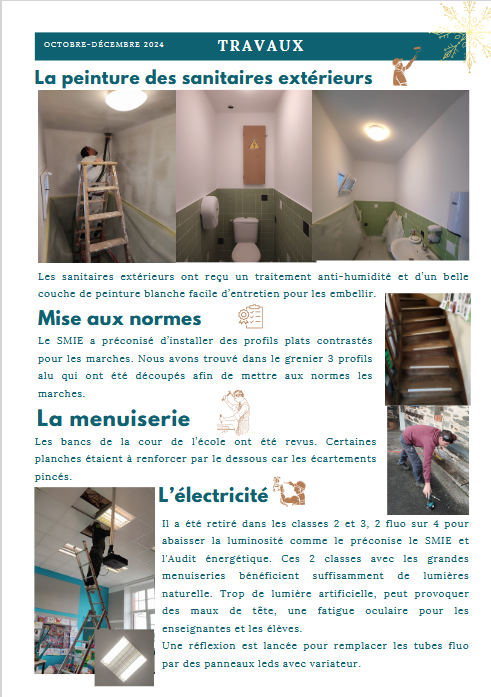 OCTOBRE-DÉCEMBRE 2024

TRAVAUX

La peinture des sanitaires extérieurs

Les sanitaires extérieurs ont reçu un traitement anti-humidité et d'un belle couche de peinture blanche facile d'entretien pour les embellir.

Mise aux normes

Le SMIE a préconisé d'installer des profils plats contrastés pour les marches. Nous avons trouvé dans le grenier 3 profils alu qui ont été découpés afin de mettre aux normes les marches.

La menuiserie

Les bancs de la cour de l'école ont été revus. Certaines planches étaient à renforcer par le dessous car les écartements pincés.

L'électricité

Il a été retiré dans les classes 2 et 3, 2 fluo sur 4 pour abaisser la luminosité comme le préconise le SMIE et l'Audit énergétique. Ces 2 classes avec les grandes menuiseries bénéficient suffisamment de lumières naturelle. Trop de lumière artificielle, peut provoquer des maux de tête, une fatigue oculaire pour les enseignantes et les élèves.

Une réflexion est lancée pour remplacer les tubes fluo par des panneaux leds avec variateur.